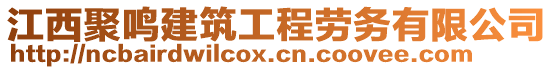 江西聚鸣建筑工程劳务有限公司
http://ncbairdwilcox.cn.coovee.com